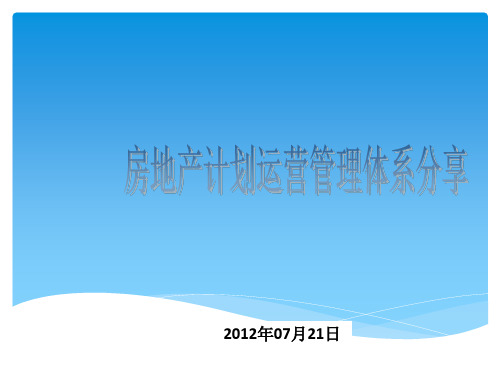 房地产计划运营管理体系分享

2012年07月21日